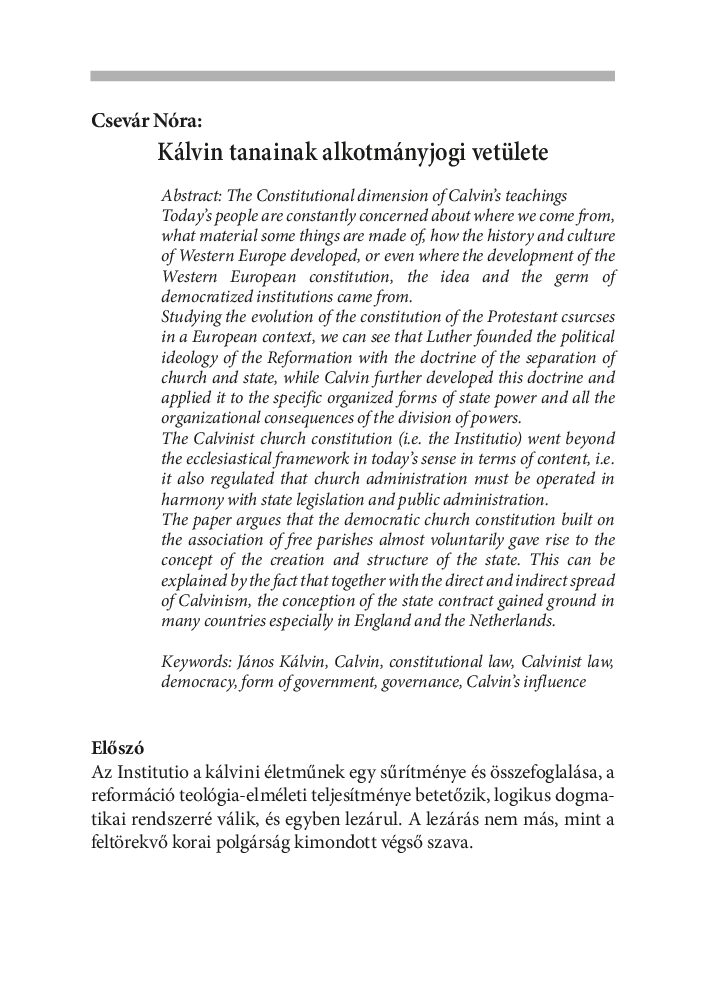 Csevár Nóra:
Kálvin tanainak alkotmányjogi vetülete

Abstract: The Constitutional dimension of Calvin's teachings
Today's people are constantly concerned about where we come from, what material some things are made of, how the history and culture of Western Europe developed, or even where the development of the Western European constitution, the idea and the germ of democratized institutions came from.
Studying the evolution of the constitution of the Protestant csurcses in a European context, we can see that Luther founded the political ideology of the Reformation with the doctrine of the separation of church and state, while Calvin further developed this doctrine and applied it to the specific organized forms of state power and all the organizational consequences of the division of powers.
The Calvinist church constitution (i.e. the Institutio) went beyond the ecclesiastical framework in today's sense in terms of content, i.e. it also regulated that church administration must be operated in harmony with state legislation and public administration.
The paper argues that the democratic church constitution built on the association of free parishes almost voluntarily gave rise to the concept of the creation and structure of the state. This can be explained by the fact that together with the direct and indirect spread of Calvinism, the conception of the state contract gained ground in many countries especially in England and the Netherlands.

Keywords: János Kálvin, Calvin, constitutional law, Calvinist law, democracy, form of government, governance, Calvin's influence

Előszó
Az Institutio a kálvini életműnek egy sűrítménye és összefoglalása, a reformáció teológia-elméleti teljesítménye betetőzik, logikus dogmatikai rendszerré válik, és egyben lezárul. A lezárás nem más, mint a feltörekvő korai polgárság kimondott végső szava.